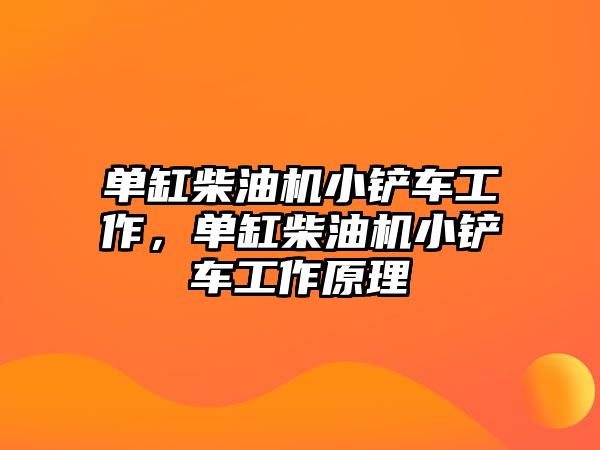 单缸柴油机小铲车工作，单缸柴油机小铲车工作原理